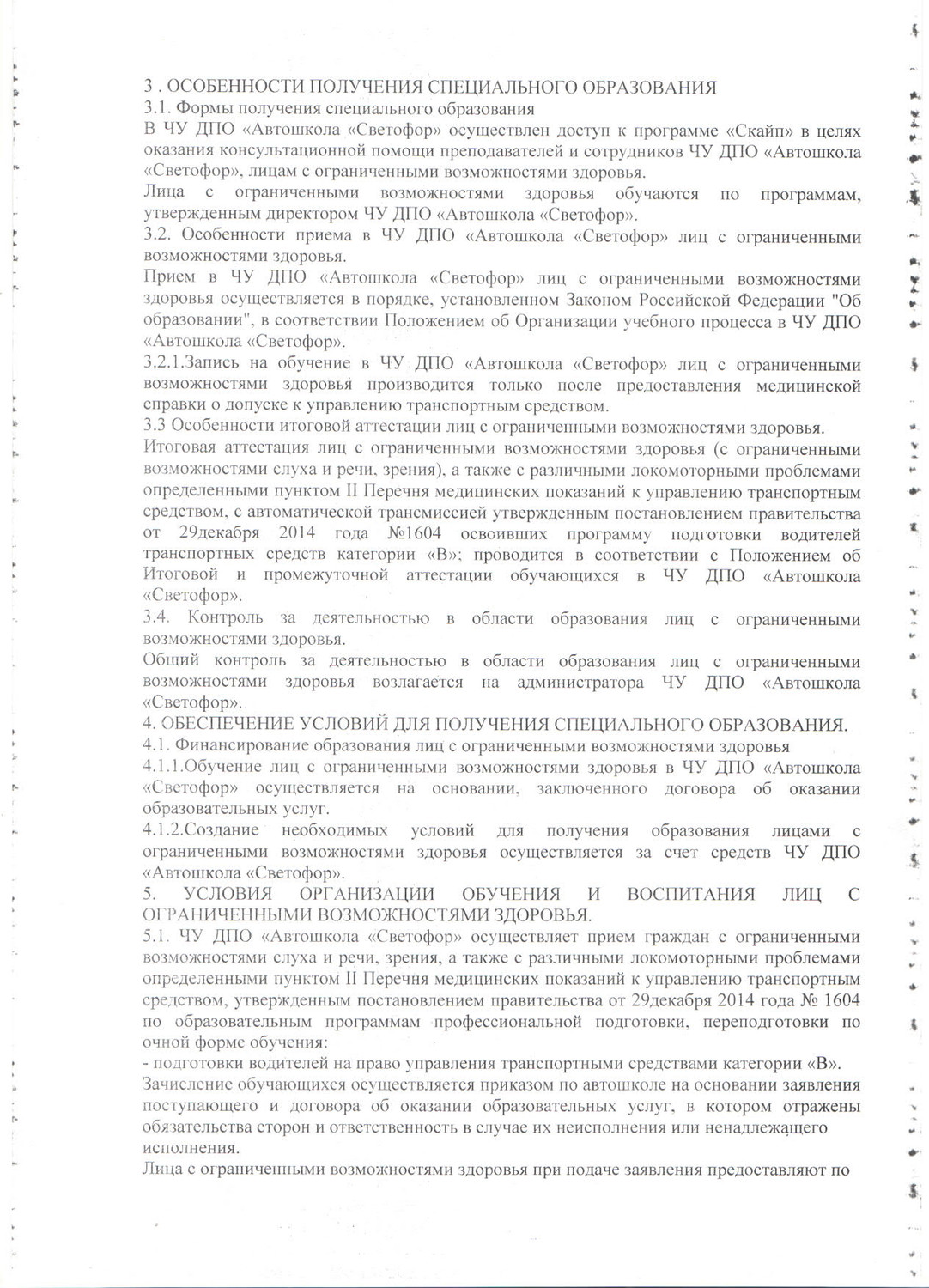 3 . ОСОБЕННОСТИ ПОЛУЧЕНИЯ СПЕЦИАЛЬНОГО ОБРАЗОВАНИЯ
3.1. Формы получения специального образования
В ЧУ ДПО «Автошкола «Светофор» осуществлен доступ к программе «Скайп» в целях оказания консультационной помощи преподавателей и сотрудников ЧУ ДПО «Автошкола «Светофор», лицам с ограниченными возможностями здоровья.
Лица с ограниченными возможностями здоровья обучаются по программам, утвержденным директором ЧУ ДПО «Автошкола «Светофор».
3.2. Особенности приема в ЧУ ДПО «Автошкола «Светофор» лиц с ограниченными возможностями здоровья.
Прием в ЧУ ДПО «Автошкола «Светофор» лиц с ограниченными возможностями здоровья осуществляется в порядке, установленном Законом Российской Федерации "Об образовании", в соответствии Положением об Организации учебного процесса в ЧУ ДПО «Автошкола «Светофор».
3.2.1.Запись на обучение в ЧУ ДПО «Автошкола «Светофор» лиц с ограниченными возможностями здоровья производится только после предоставления медицинской справки о допуске к управлению транспортным средством.
3.3 Особенности итоговой аттестации лиц с ограниченными возможностями здоровья.
Итоговая аттестация лиц с ограниченными возможностями здоровья (с ограниченными возможностями слуха и речи, зрения), а также с различными локомоторными проблемами определенными пунктом II Перечня медицинских показаний к управлению транспортным средством, с автоматической трансмиссией утвержденным постановлением правительства от 29декабря 2014 года №1604 освоивших программу подготовки водителей транспортных средств категории «В»; проводится в соответствии с Положением об Итоговой и промежуточной аттестации обучающихся в ЧУ ДПО «Автошкола «Светофор».
3.4. Контроль за деятельностью в области образования лиц с ограниченными возможностями здоровья.
Общий контроль за деятельностью в области образования лиц с ограниченными возможностями здоровья возлагается на администратора ЧУ ДПО «Автошкола «Светофор».
4. ОБЕСПЕЧЕНИЕ УСЛОВИЙ ДЛЯ ПОЛУЧЕНИЯ СПЕЦИАЛЬНОГО ОБРАЗОВАНИЯ.
4.1. Финансирование образования лиц с ограниченными возможностями здоровья
4.1.1.Обучение лиц с ограниченными возможностями здоровья в ЧУ ДПО «Автошкола «Светофор» осуществляется на основании, заключенного договора об оказании образовательных услуг.
4.1.2.Создание необходимых условий для получения образования лицами с ограниченными возможностями здоровья осуществляется за счет средств ЧУ ДПО «Автошкола «Светофор».
5. УСЛОВИЯ ОРГАНИЗАЦИИ ОБУЧЕНИЯ И ВОСПИТАНИЯ ЛИЦ С ОГРАНИЧЕННЫМИ ВОЗМОЖНОСТЯМИ ЗДОРОВЬЯ.
5.1. ЧУ ДПО «Автошкола «Светофор» осуществляет прием граждан с ограниченными возможностями слуха и речи, зрения, а также с различными локомоторными проблемами определенными пунктом II Перечня медицинских показаний к управлению транспортным средством, утвержденным постановлением правительства от 29декабря 2014 года № 1604 по образовательным программам профессиональной подготовки, переподготовки по очной форме обучения:
- подготовки водителей на право управления транспортными средствами категории «В».
Зачисление обучающихся осуществляется приказом по автошколе на основании заявления поступающего и договора об оказании образовательных услуг, в котором отражены обязательства сторон и ответственность в случае их неисполнения или ненадлежащего исполнения.
Лица с ограниченными возможностями здоровья при подаче заявления предоставляют по